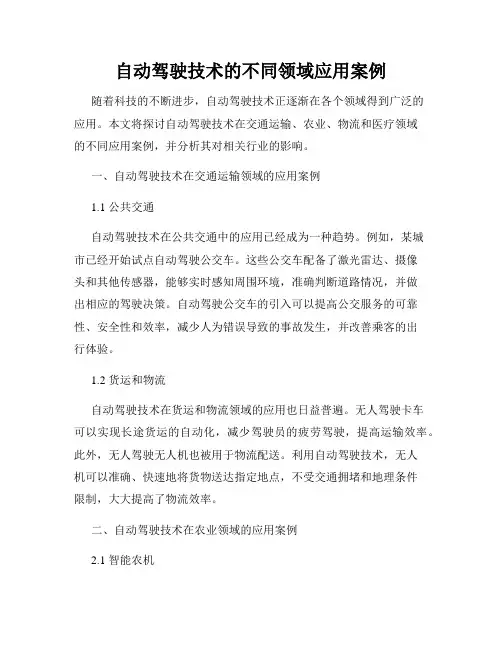 自动驾驶技术的不同领域应用案例

随着科技的不断进步，自动驾驶技术正逐渐在各个领域得到广泛的应用。本文将探讨自动驾驶技术在交通运输、农业、物流和医疗领域的不同应用案例，并分析其对相关行业的影响。

一、自动驾驶技术在交通运输领域的应用案例

1.1 公共交通

自动驾驶技术在公共交通中的应用已经成为一种趋势。例如，某城市已经开始试点自动驾驶公交车。这些公交车配备了激光雷达、摄像头和其他传感器，能够实时感知周围环境，准确判断道路情况，并做出相应的驾驶决策。自动驾驶公交车的引入可以提高公交服务的可靠性、安全性和效率，减少人为错误导致的事故发生，并改善乘客的出行体验。

1.2 货运和物流

自动驾驶技术在货运和物流领域的应用也日益普遍。无人驾驶卡车可以实现长途货运的自动化，减少驾驶员的疲劳驾驶，提高运输效率。此外，无人驾驶无人机也被用于物流配送。利用自动驾驶技术，无人机可以准确、快速地将货物送达指定地点，不受交通拥堵和地理条件限制，大大提高了物流效率。

二、自动驾驶技术在农业领域的应用案例

2.1 智能农机